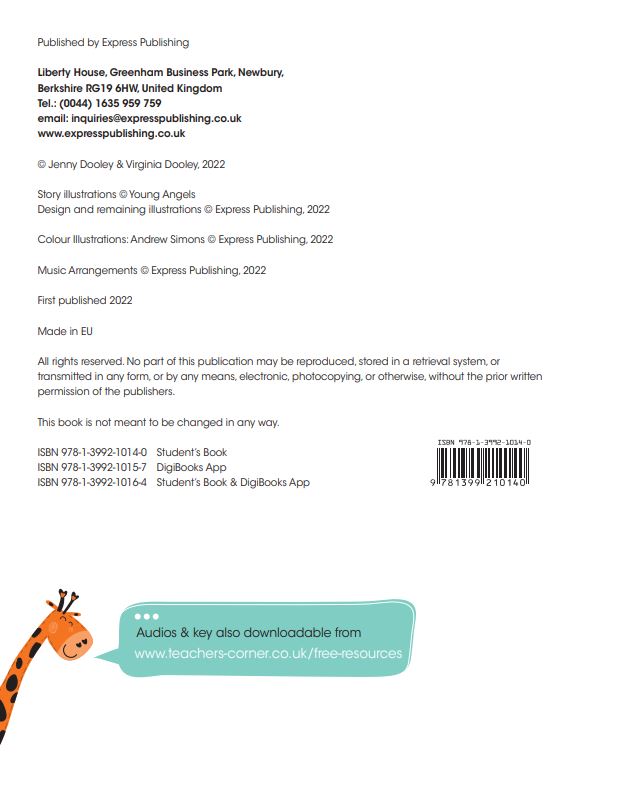 Published by Express Publishing

Liberty House, Greenham Business Park, Newbury, Berkshire RG19 6HW, United Kingdom
Tel.: (0044) 1635 959 759
email: inquiries@expresspublishing.co.uk
www.expresspublishing.co.uk

© Jenny Dooley & Virginia Dooley, 2022

Story illustrations © Young Angels
Design and remaining illustrations © Express Publishing, 2022

Colour Illustrations: Andrew Simons © Express Publishing, 2022

Music Arrangements © Express Publishing, 2022

First published 2022

Made in EU

All rights reserved. No part of this publication may be reproduced, stored in a retrieval system, or transmitted in any form, or by any means, electronic, photocopying, or otherwise, without the prior written permission of the publishers.

This book is not meant to be changed in any way.

ISBN 978-1-3992-1014-0 Student's Book
ISBN 978-1-3992-1015-7 DigiBooks App
ISBN 978-1-3992-1016-4 Student's Book & DigiBooks App

ISBN 978-1-3992-1014-0
9 781399 210140

Audios & key also downloadable from
www.teachers-corner.co.uk/free-resources